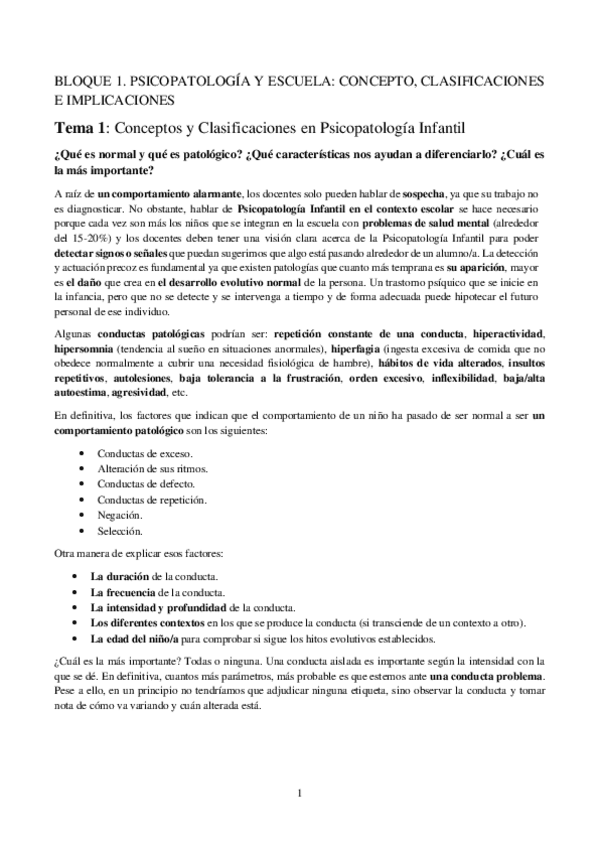 BLOQUE 1. PSICOPATOLOGÍA Y ESCUELA: CONCEPTO, CLASIFICACIONES E IMPLICACIONES

Tema 1: Conceptos y Clasificaciones en Psicopatología Infantil

¿Qué es normal y qué es patológico? ¿Qué características nos ayudan a diferenciarlo? ¿Cuál es la más importante?

A raíz de un comportamiento alarmante, los docentes solo pueden hablar de sospecha, ya que su trabajo no es diagnosticar. No obstante, hablar de Psicopatología Infantil en el contexto escolar se hace necesario porque cada vez son más los niños que se integran en la escuela con problemas de salud mental (alrededor del 15-20%) y los docentes deben tener una visión clara acerca de la Psicopatología Infantil para poder detectar signos o señales que puedan sugerirnos que algo está pasando alrededor de un alumno/a. La detección y actuación precoz es fundamental ya que existen patologías que cuanto más temprana es su aparición, mayor es el daño que crea en el desarrollo evolutivo normal de la persona. Un trastorno psíquico que se inicie en la infancia, pero que no se detecte y se intervenga a tiempo y de forma adecuada puede hipotecar el futuro personal de ese individuo.

Algunas conductas patológicas podrían ser: repetición constante de una conducta, hiperactividad, hipersomnia (tendencia al sueño en situaciones anormales), hiperfagia (ingesta excesiva de comida que no obedece normalmente a cubrir una necesidad fisiológica de hambre), hábitos de vida alterados, insultos repetitivos, autolesiones, baja tolerancia a la frustración, orden excesivo, inflexibilidad, baja/alta autoestima, agresividad, etc.

En definitiva, los factores que indican que el comportamiento de un niño ha pasado de ser normal a ser un comportamiento patológico son los siguientes:

• Conductas de exceso.
• Alteración de sus ritmos.
• Conductas de defecto.
• Conductas de repetición.
• Negación.
• Selección.

Otra manera de explicar esos factores:

• La duración de la conducta.
• La frecuencia de la conducta.
• La intensidad y profundidad de la conducta.
• Los diferentes contextos en los que se produce la conducta (si transciende de un contexto a otro).
• La edad del niño/a para comprobar si sigue los hitos evolutivos establecidos.

¿Cuál es la más importante? Todas o ninguna. Una conducta aislada es importante según la intensidad con la que se dé. En definitiva, cuantos más parámetros, más probable es que estemos ante una conducta problema. Pese a ello, en un principio no tendríamos que adjudicar ninguna etiqueta, sino observar la conducta y tomar nota de cómo va variando y cuán alterada está.

1